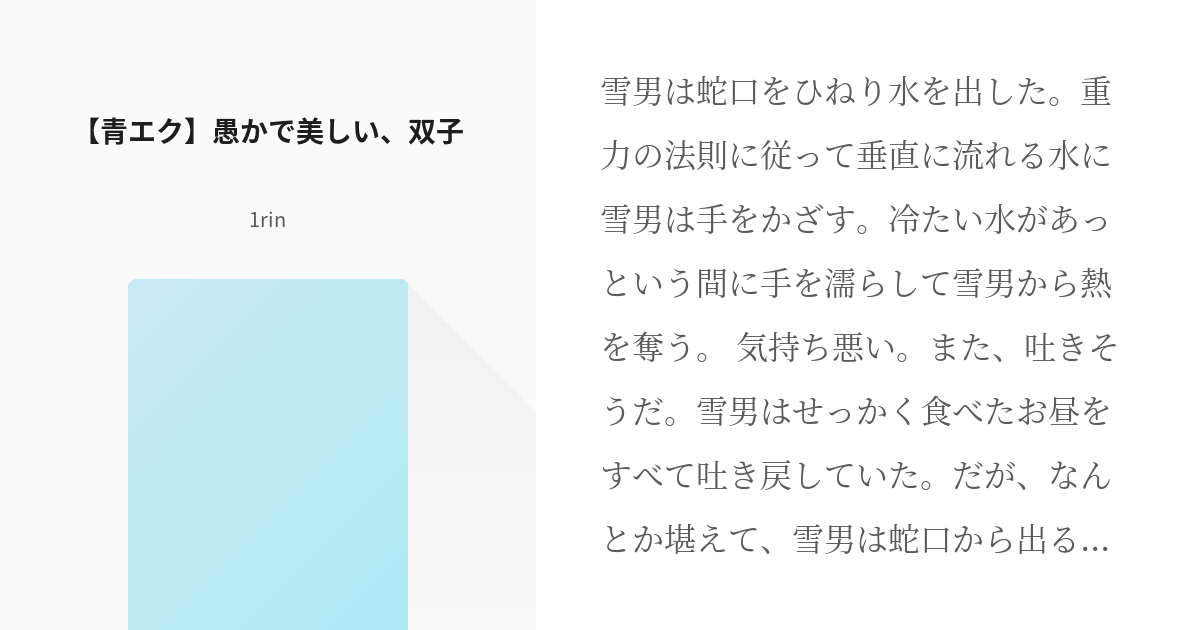 【青エク】愚かで美しい、双子

1rin

雪男は蛇口をひねり水を出した。重力の法則に従って垂直に流れる水に雪男は手をかざす。冷たい水があっという間に手を濡らして雪男から熱を奪う。 気持ち悪い。また、吐きそうだ。雪男はせっかく食べたお昼をすべて吐き戻していた。だが、なんとか堪えて、雪男は蛇口から出る…